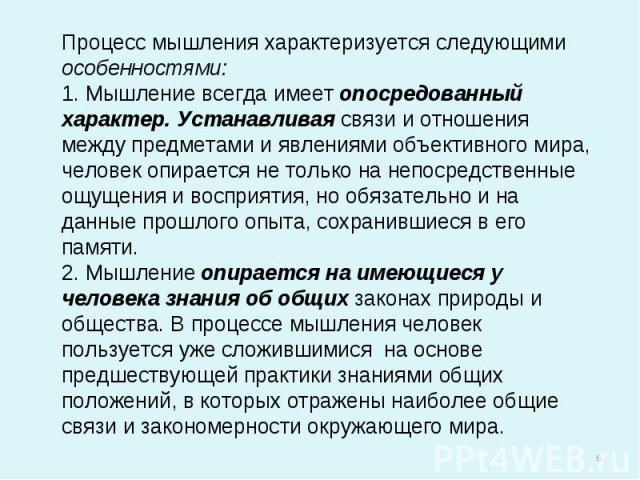 Процесс мышления характеризуется следующими особенностями:
1. Мышление всегда имеет опосредованный характер. Устанавливая связи и отношения между предметами и явлениями объективного мира, человек опирается не только на непосредственные ощущения и восприятия, но обязательно и на данные прошлого опыта, сохранившиеся в его памяти.
2. Мышление опирается на имеющиеся у человека знания об общих законах природы и общества. В процессе мышления человек пользуется уже сложившимися на основе предшествующей практики знаниями общих положений, в которых отражены наиболее общие связи и закономерности окружающего мира.

PPt4WEB.ru
6